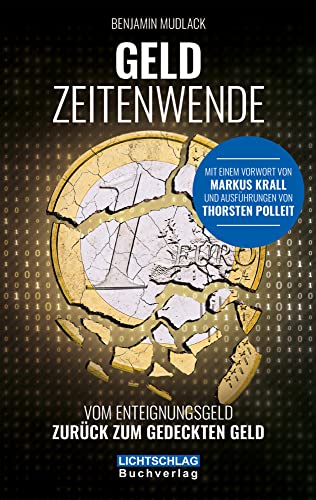 BENJAMIN MUDLACK

GELD
ZEITENWENDE

MIT EINEM VORWORT VON
MARKUS KRALL
UND AUSFÜHRUNGEN VON
THORSTEN POLLEIT

1
EURO

VOM ENTEIGNUNGSGELD
ZURÜCK ZUM GEDECKTEN GELD

LICHTSCHLAG
Buchverlag